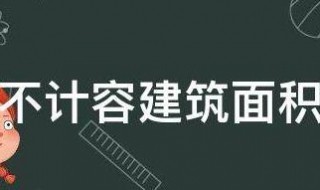 不计容建筑面积